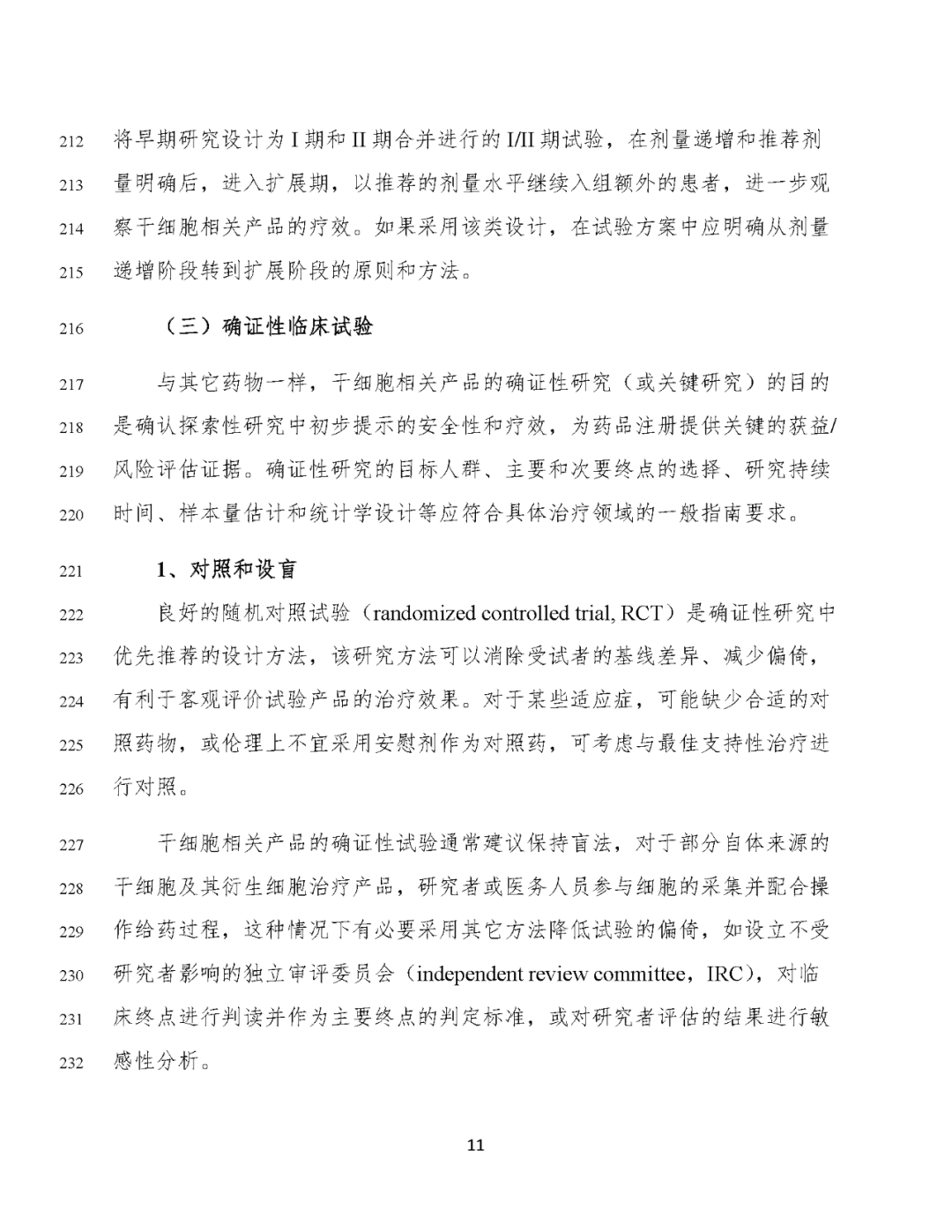 212 将早期研究设计为 I 期和 II 期合并进行的 I/II 期试验，在剂量递增和推荐剂 213 量明确后，进入扩展期，以推荐的剂量水平继续入组额外的患者，进一步观 214 察干细胞相关产品的疗效。如果采用该类设计，在试验方案中应明确从剂量 215 递增阶段转到扩展阶段的原则和方法。

216 （三）确证性临床试验

217 与其它药物一样，干细胞相关产品的确证性研究（或关键研究）的目的 218 是确认探索性研究中初步提示的安全性和疗效，为药品注册提供关键的获益/ 219 风险评估证据。确证性研究的目标人群、主要和次要终点的选择、研究持续 220 时间、样本量估计和统计学设计等应符合具体治疗领域的一般指南要求。

221 1、对照和设盲

222 良好的随机对照试验（randomized controlled trial, RCT）是确证性研究中 223 优先推荐的设计方法，该研究方法可以消除受试者的基线差异、减少偏倚， 224 有利于客观评价试验产品的治疗效果。对于某些适应症，可能缺少合适的对 225 照药物，或伦理上不宜采用安慰剂作为对照药，可考虑与最佳支持性治疗进 226 行对照。

227 干细胞相关产品的确证性试验通常建议保持盲法，对于部分自体来源的 228 干细胞及其衍生细胞治疗产品，研究者或医务人员参与细胞的采集并配合操 229 作给药过程，这种情况下有必要采用其它方法降低试验的偏倚，如设立不受 230 研究者影响的独立审评委员会（independent review committee，IRC），对临 231 床终点进行判读并作为主要终点的判定标准，或对研究者评估的结果进行敏 232 感性分析。

11